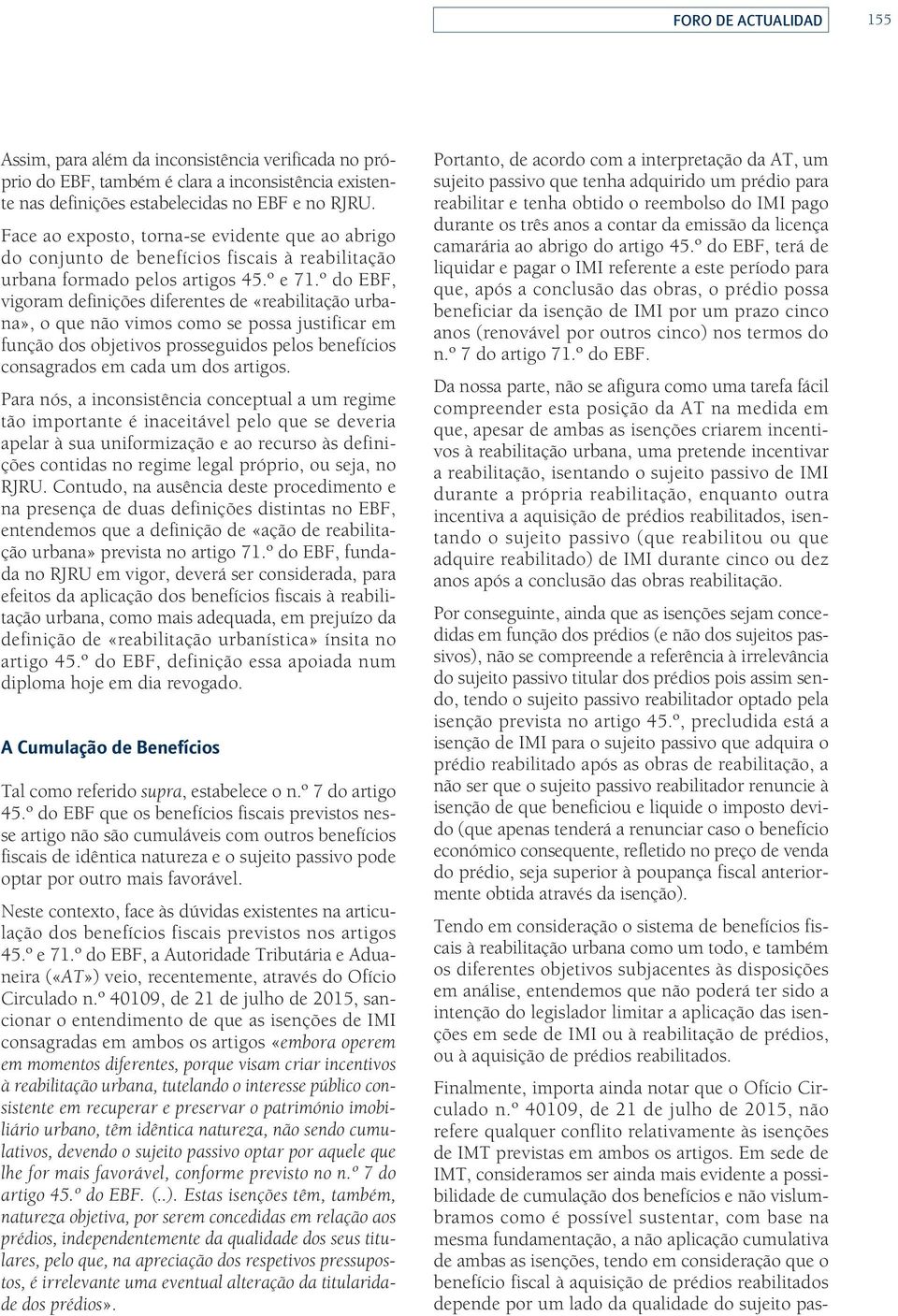 FORO DE ACTUALIDAD 155

Assim, para além da inconsistência verificada no próprio do EBF, também é clara a inconsistência existente nas definições estabelecidas no EBF e no RJRU.

Face ao exposto, torna-se evidente que ao abrigo do conjunto de benefícios fiscais à reabilitação urbana formado pelos artigos 45.º e 71.º do EBF, vigoram definições diferentes de «reabilitação urbana», o que não vimos como se possa justificar em função dos objetivos prosseguidos pelos benefícios consagrados em cada um dos artigos.

Para nós, a inconsistência conceptual a um regime tão importante é inaceitável pelo que se deveria apelar à sua uniformização e ao recurso às definições contidas no regime legal próprio, ou seja, no RJRU. Contudo, na ausência deste procedimento e na presença de duas definições distintas no EBF, entendemos que a definição de «ação de reabilitação urbana» prevista no artigo 71.º do EBF, fundada no RJRU em vigor, deverá ser considerada, para efeitos da aplicação dos benefícios fiscais à reabilitação urbana, como mais adequada, em prejuízo da definição de «reabilitação urbanística» ínsita no artigo 45.º do EBF, definição essa apoiada num diploma hoje em dia revogado.

A Cumulação de Benefícios

Tal como referido supra, estabelece o n.º 7 do artigo 45.º do EBF que os benefícios fiscais previstos nesse artigo não são cumuláveis com outros benefícios fiscais de idêntica natureza e o sujeito passivo pode optar por outro mais favorável.

Neste contexto, face às dúvidas existentes na articulação dos benefícios fiscais previstos nos artigos 45.º e 71.º do EBF, a Autoridade Tributária e Aduaneira («AT») veio, recentemente, através do Ofício Circulado n.º 40109, de 21 de julho de 2015, sancionar o entendimento de que as isenções de IMI consagradas em ambos os artigos «embora operem em momentos diferentes, porque visam criar incentivos à reabilitação urbana, tutelando o interesse público consistente em recuperar e preservar o património imobiliário urbano, têm idêntica natureza, não sendo cumulativos, devendo o sujeito passivo optar por aquele que lhe for mais favorável, conforme previsto no n.º 7 do artigo 45.º do EBF. (..). Estas isenções têm, também, natureza objetiva, por serem concedidas em relação aos prédios, independentemente da qualidade dos seus titulares, pelo que, na apreciação dos respetivos pressupostos, é irrelevante uma eventual alteração da titularidade dos prédios».

Portanto, de acordo com a interpretação da AT, um sujeito passivo que tenha adquirido um prédio para reabilitar e tenha obtido o reembolso do IMI pago durante os três anos a contar da emissão da licença camarária ao abrigo do artigo 45.º do EBF, terá de liquidar e pagar o IMI referente a este período para que, após a conclusão das obras, o prédio possa beneficiar da isenção de IMI por um prazo cinco anos (renovável por outros cinco) nos termos do n.º 7 do artigo 71.º do EBF.

Da nossa parte, não se afigura como uma tarefa fácil compreender esta posição da AT na medida em que, apesar de ambas as isenções criarem incentivos à reabilitação urbana, uma pretende incentivar a reabilitação, isentando o sujeito passivo de IMI durante a própria reabilitação, enquanto outra incentiva a aquisição de prédios reabilitados, isentando o sujeito passivo (que reabilitou ou que adquire reabilitado) de IMI durante cinco ou dez anos após a conclusão das obras reabilitação.

Por conseguinte, ainda que as isenções sejam concedidas em função dos prédios (e não dos sujeitos passivos), não se compreende a referência à irrelevância do sujeito passivo titular dos prédios pois assim sendo, tendo o sujeito passivo reabilitador optado pela isenção prevista no artigo 45.º, precludida está a isenção de IMI para o sujeito passivo que adquira o prédio reabilitado após as obras de reabilitação, a não ser que o sujeito passivo reabilitador renuncie à isenção de que beneficiou e liquide o imposto devido (que apenas tenderá a renunciar caso o benefício económico consequente, refletido no preço de venda do prédio, seja superior à poupança fiscal anteriormente obtida através da isenção).

Tendo em consideração o sistema de benefícios fiscais à reabilitação urbana como um todo, e também os diferentes objetivos subjacentes às disposições em análise, entendemos que não poderá ter sido a intenção do legislador limitar a aplicação das isenções em sede de IMI ou à reabilitação de prédios, ou à aquisição de prédios reabilitados.

Finalmente, importa ainda notar que o Ofício Circulado n.º 40109, de 21 de julho de 2015, não refere qualquer conflito relativamente às isenções de IMT previstas em ambos os artigos. Em sede de IMT, consideramos ser ainda mais evidente a possibilidade de cumulação dos benefícios e não vislumbramos como é possível sustentar, com base na mesma fundamentação, a não aplicação cumulativa de ambas as isenções, tendo em consideração que o benefício fiscal à aquisição de prédios reabilitados depende por um lado da qualidade do sujeito pas-